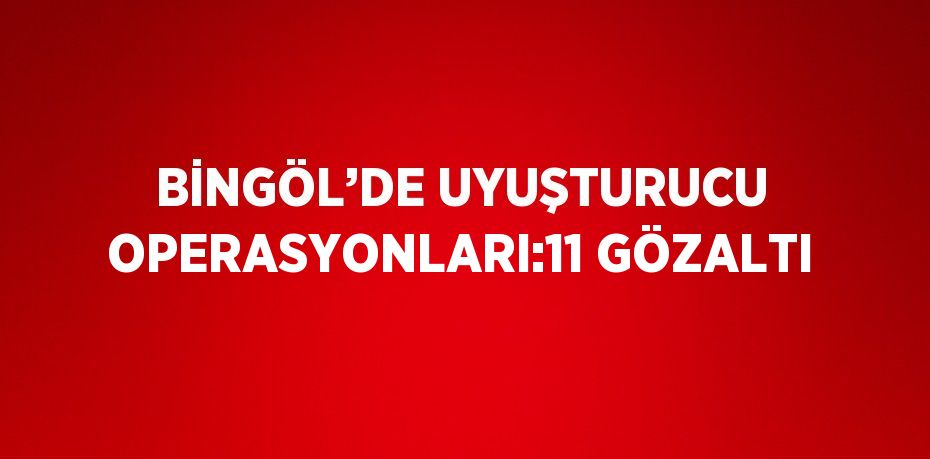 BİNGÖL’DE UYUŞTURUCU OPERASYONLARI:11 GÖZALTI